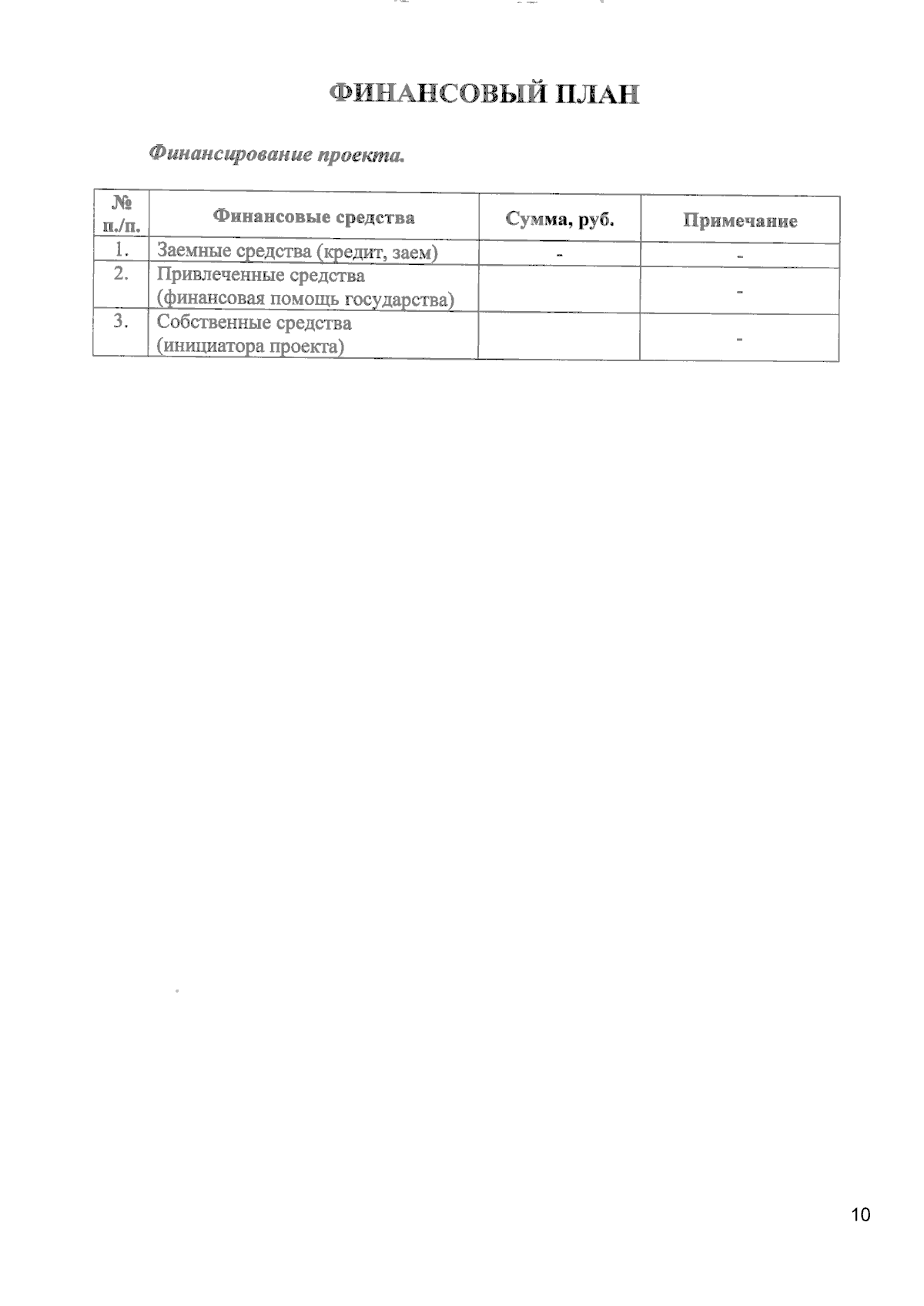 ФИНАНСОВЫЙ ПЛАН

Финансирование проекта.

| № п./п. | Финансовые средства | Сумма, руб. | Примечание |
|---|---|---|---|
| 1. | Заемные средства (кредит, заем) | - | - |
| 2. | Привлеченные средства (финансовая помощь государства) | | - |
| 3. | Собственные средства (инициатора проекта) | | - |

10